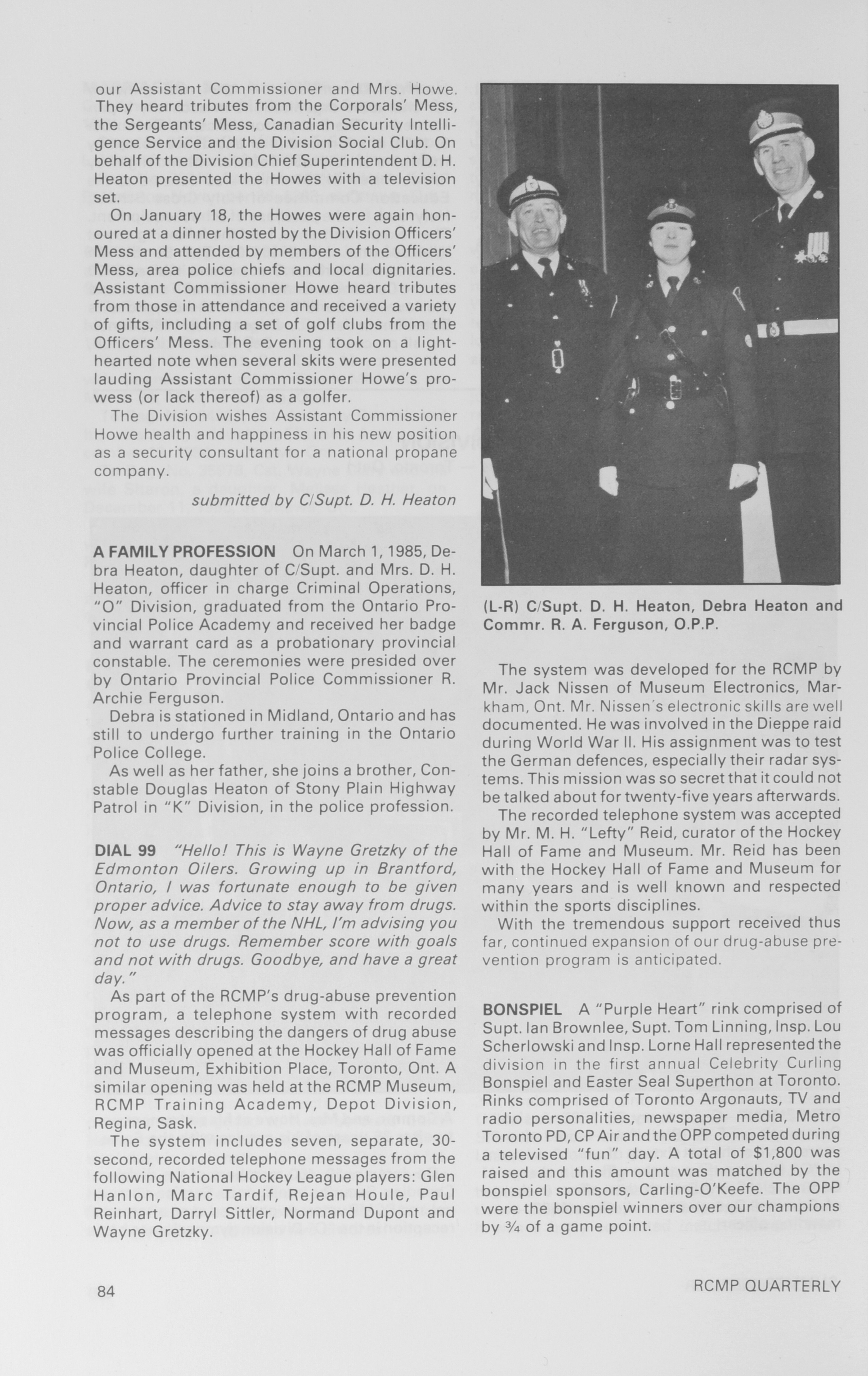 our Assistant Commissioner and Mrs. Howe. They heard tributes from the Corporals' Mess, the Sergeants' Mess, Canadian Security Intelligence Service and the Division Social Club. On behalf of the Division Chief Superintendent D. H. Heaton presented the Howes with a television set.

On January 18, the Howes were again honoured at a dinner hosted by the Division Officers' Mess and attended by members of the Officers' Mess, area police chiefs and local dignitaries. Assistant Commissioner Howe heard tributes from those in attendance and received a variety of gifts, including a set of golf clubs from the Officers' Mess. The evening took on a lighthearted note when several skits were presented lauding Assistant Commissioner Howe's prowess (or lack thereof) as a golfer.

The Division wishes Assistant Commissioner Howe health and happiness in his new position as a security consultant for a national propane company.

submitted by C/Supt. D. H. Heaton

A FAMILY PROFESSION On March 1, 1985, Debra Heaton, daughter of C/Supt. and Mrs. D. H. Heaton, officer in charge Criminal Operations, "O" Division, graduated from the Ontario Provincial Police Academy and received her badge and warrant card as a probationary provincial constable. The ceremonies were presided over by Ontario Provincial Police Commissioner R. Archie Ferguson.

Debra is stationed in Midland, Ontario and has still to undergo further training in the Ontario Police College.

As well as her father, she joins a brother, Constable Douglas Heaton of Stony Plain Highway Patrol in "K" Division, in the police profession.

DIAL 99 "Hello! This is Wayne Gretzky of the Edmonton Oilers. Growing up in Brantford, Ontario, I was fortunate enough to be given proper advice. Advice to stay away from drugs. Now, as a member of the NHL, I'm advising you not to use drugs. Remember score with goals and not with drugs. Goodbye, and have a great day."

As part of the RCMP's drug-abuse prevention program, a telephone system with recorded messages describing the dangers of drug abuse was officially opened at the Hockey Hall of Fame and Museum, Exhibition Place, Toronto, Ont. A similar opening was held at the RCMP Museum, RCMP Training Academy, Depot Division, Regina, Sask.

The system includes seven, separate, 30-second, recorded telephone messages from the following National Hockey League players: Glen Hanlon, Marc Tardif, Rejean Houle, Paul Reinhart, Darryl Sittler, Normand Dupont and Wayne Gretzky.

(L-R) C/Supt. D. H. Heaton, Debra Heaton and Commr. R. A. Ferguson, O.P.P.

The system was developed for the RCMP by Mr. Jack Nissen of Museum Electronics, Markham, Ont. Mr. Nissen's electronic skills are well documented. He was involved in the Dieppe raid during World War II. His assignment was to test the German defences, especially their radar systems. This mission was so secret that it could not be talked about for twenty-five years afterwards.

The recorded telephone system was accepted by Mr. M. H. "Lefty" Reid, curator of the Hockey Hall of Fame and Museum. Mr. Reid has been with the Hockey Hall of Fame and Museum for many years and is well known and respected within the sports disciplines.

With the tremendous support received thus far, continued expansion of our drug-abuse prevention program is anticipated.

BONSPIEL A "Purple Heart" rink comprised of Supt. Ian Brownlee, Supt. Tom Linning, Insp. Lou Scherlowski and Insp. Lorne Hall represented the division in the first annual Celebrity Curling Bonspiel and Easter Seal Superthon at Toronto. Rinks comprised of Toronto Argonauts, TV and radio personalities, newspaper media, Metro Toronto PD, CP Air and the OPP competed during a televised "fun" day. A total of $1,800 was raised and this amount was matched by the bonspiel sponsors, Carling-O'Keefe. The OPP were the bonspiel winners over our champions by ¾ of a game point.

84

RCMP QUARTERLY